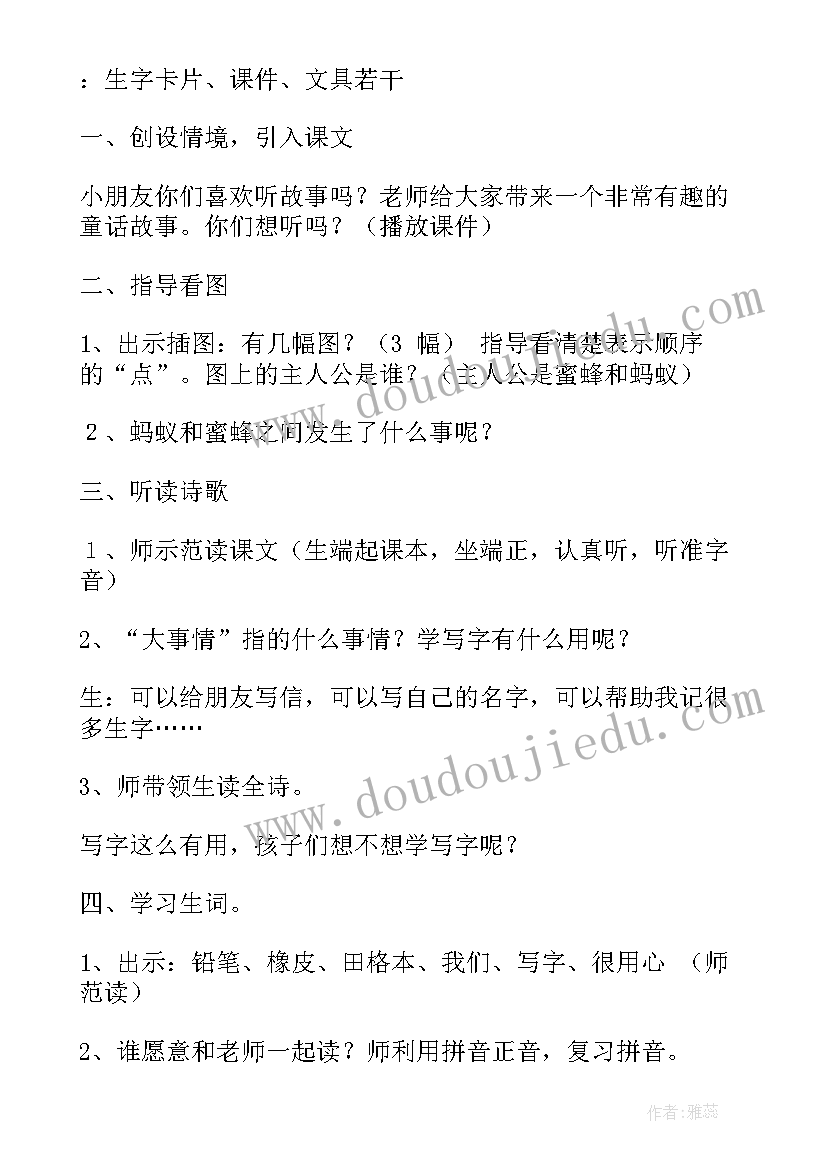 ：生字卡片、课件、文具若干

一、创设情境，引入课文

小朋友你们喜欢听故事吗？老师给大家带来一个非常有趣的童话故事。你们想听吗？（播放课件）

二、指导看图

1、出示插图：有几幅图？（3 幅） 指导看清楚表示顺序的“点”。图上的主人公是谁？（主人公是蜜蜂和蚂蚁）

2、蚂蚁和蜜蜂之间发生了什么事呢？

三、听读诗歌

1、师示范读课文（生端起课本，坐端正，认真听，听准字音）

2、“大事情”指的什么事情？学写字有什么用呢？

生：可以给朋友写信，可以写自己的名字，可以帮助我记很多生字……

3、师带领生读全诗。

写字这么有用，孩子们想不想学写字呢？

四、学习生词。

1、出示：铅笔、橡皮、田格本、我们、写字、很用心 （师范读）

2、谁愿意和老师一起读？师利用拼音正音，复习拼音。

www.doudoujiedu.com

www.doudoujiedu.com

作者：雅蕊